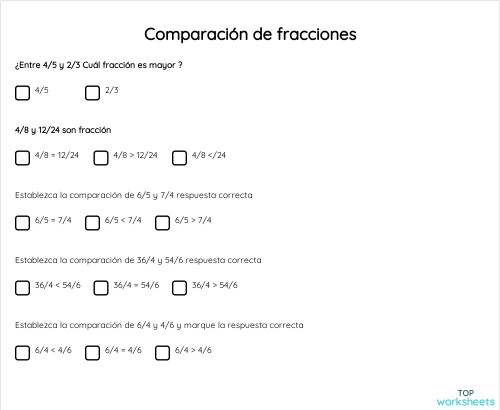 Comparación de fracciones

¿Entre 4/5 y 2/3 Cuál fracción es mayor ?

4/5

2/3

4/8 y 12/24 son fracción

4/8 = 12/24

4/8 > 12/24

4/8 </24

Establezca la comparación de 6/5 y 7/4 respuesta correcta

6/5 = 7/4

6/5 < 7/4

6/5 > 7/4

Establezca la comparación de 36/4 y 54/6 respuesta correcta

36/4 < 54/6

36/4 = 54/6

36/4 > 54/6

Establezca la comparación de 6/4 y 4/6 y marque la respuesta correcta

6/4 < 4/6

6/4 = 4/6

6/4 > 4/6

TOP
worksheets